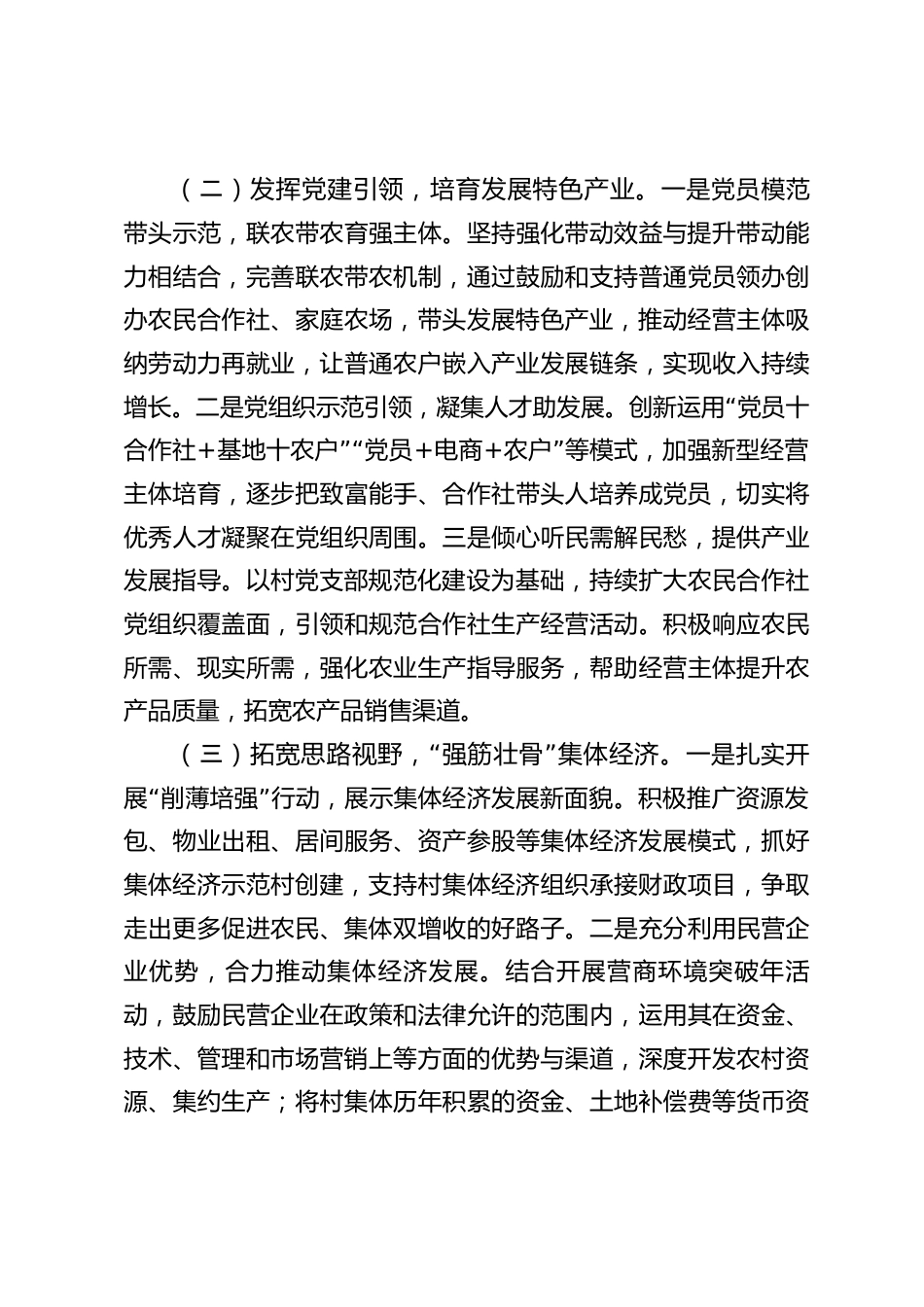 （二）发挥党建引领，培育发展特色产业。一是党员模范带头示范，联农带农育强主体。坚持强化带动效益与提升带动能力相结合，完善联农带农机制，通过鼓励和支持普通党员领办创办农民合作社、家庭农场，带头发展特色产业，推动经营主体吸纳劳动力再就业，让普通农户嵌入产业发展链条，实现收入持续增长。二是党组织示范引领，凝集人才助发展。创新运用“党员十合作社＋基地十农户”“党员＋电商＋农户”等模式，加强新型经营主体培育，逐步把致富能手、合作社带头人培养成党员，切实将优秀人才凝聚在党组织周围。三是倾心听民需解民愁，提供产业发展指导。以村党支部规范化建设为基础，持续扩大农民合作社党组织覆盖面，引领和规范合作社生产经营活动。积极响应农民所需、现实所需，强化农业生产指导服务，帮助经营主体提升农产品质量，拓宽农产品销售渠道。

（三）拓宽思路视野，“强筋壮骨”集体经济。一是扎实开展“削薄培强”行动，展示集体经济发展新面貌。积极推广资源发包、物业出租、居间服务、资产参股等集体经济发展模式，抓好集体经济示范村创建，支持村集体经济组织承接财政项目，争取走出更多促进农民、集体双增收的好路子。二是充分利用民营企业优势，合力推动集体经济发展。结合开展营商环境突破年活动，鼓励民营企业在政策和法律允许的范围内，运用其在资金、技术、管理和市场营销上等方面的优势与渠道，深度开发农村资源、集约生产；将村集体历年积累的资金、土地补偿费等货币资